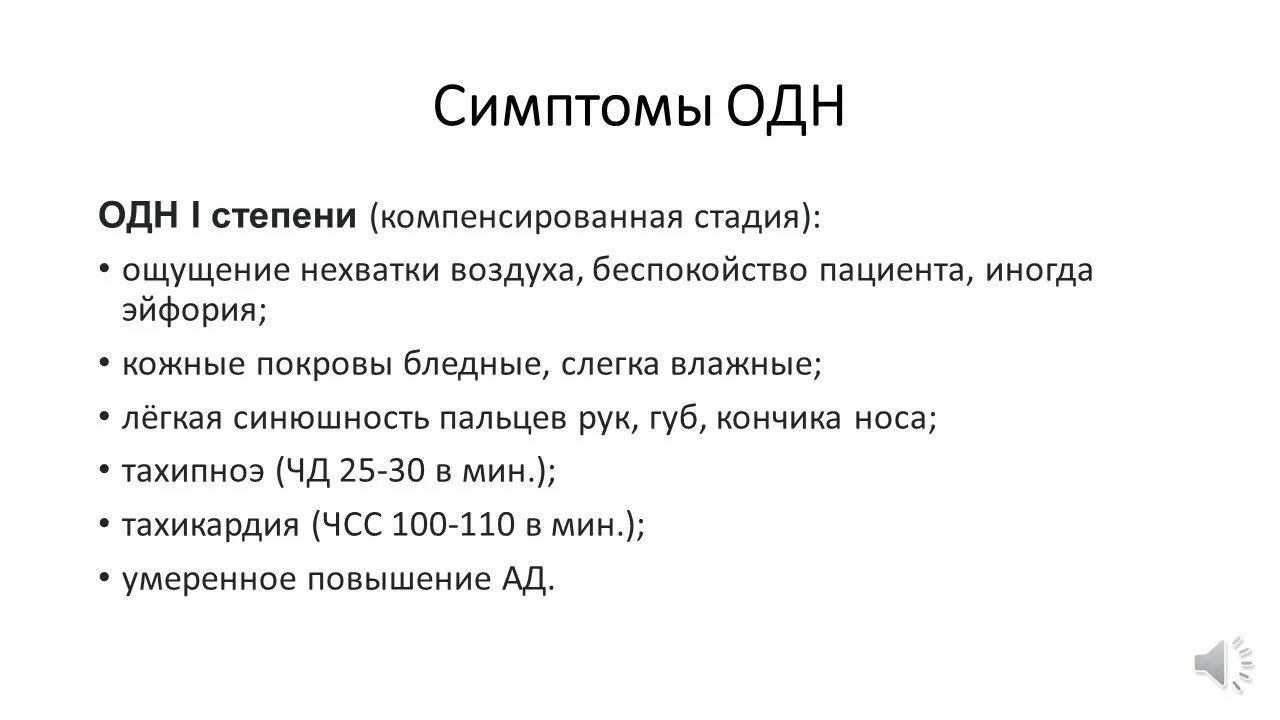 Симптомы ОДН

ОДН I степени (компенсированная стадия):

• ощущение нехватки воздуха, беспокойство пациента, иногда эйфория;
• кожные покровы бледные, слегка влажные;
• лёгкая синюшность пальцев рук, губ, кончика носа;
• тахипноэ (ЧД 25-30 в мин.);
• тахикардия (ЧСС 100-110 в мин.);
• умеренное повышение АД.